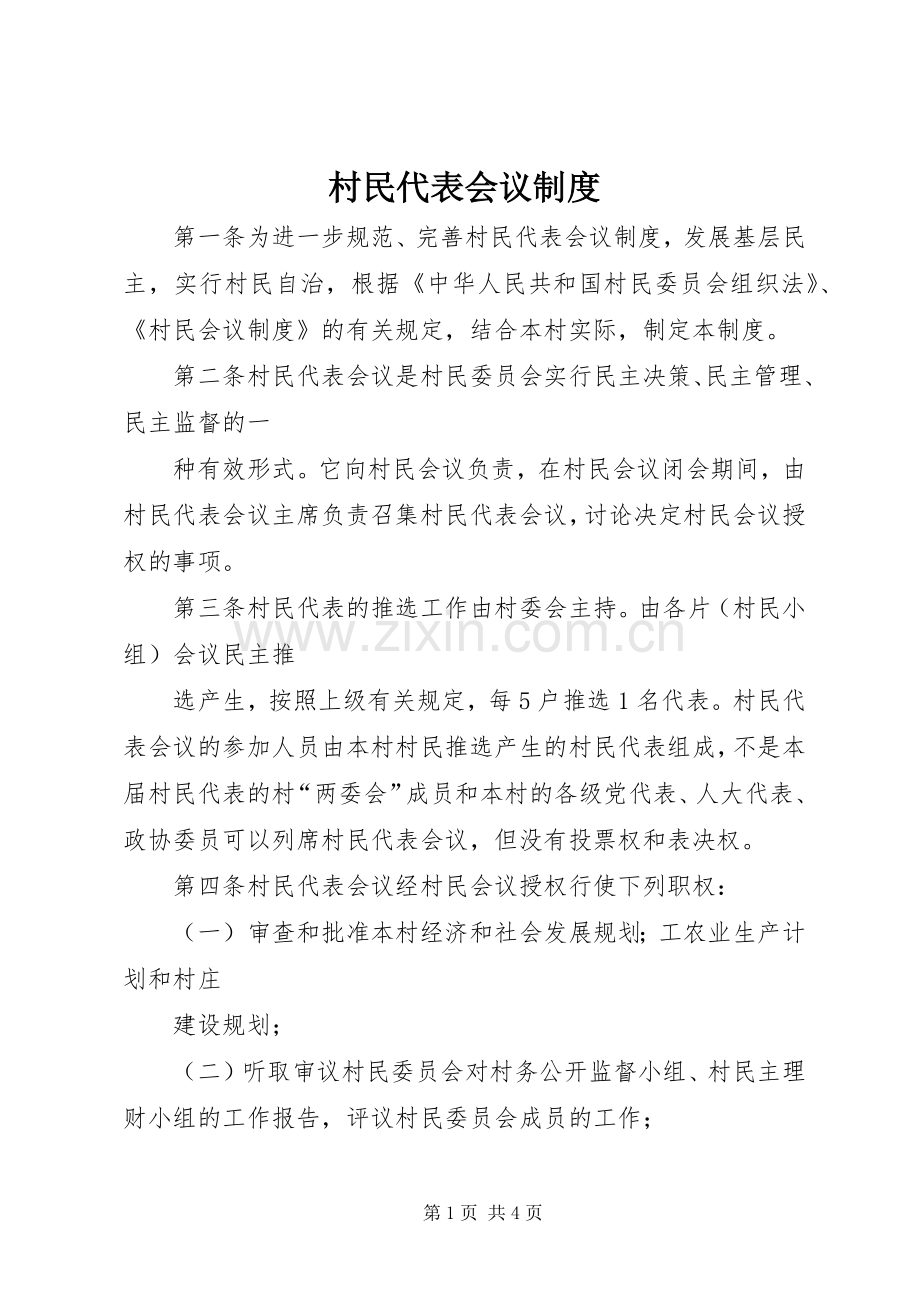 村民代表会议制度

第一条为进一步规范、完善村民代表会议制度，发展基层民主，实行村民自治，根据《中华人民共和国村民委员会组织法》、《村民会议制度》的有关规定，结合本村实际，制定本制度。

第二条村民代表会议是村民委员会实行民主决策、民主管理、民主监督的一

种有效形式。它向村民会议负责，在村民会议闭会期间，由村民代表会议主席负责召集村民代表会议，讨论决定村民会议授权的事项。

第三条村民代表的推选工作由村委会主持。由各片（村民小组）会议民主推

选产生，按照上级有关规定，每5户推选1名代表。村民代表会议的参加人员由本村村民推选产生的村民代表组成，不是本届村民代表的村“两委会”成员和本村的各级党代表、人大代表、政协委员可以列席村民代表会议，但没有投票权和表决权。

第四条村民代表会议经村民会议授权行使下列职权：

（一）审查和批准本村经济和社会发展规划；工农业生产计划和村庄

建设规划；

（二）听取审议村民委员会对村务公开监督小组、村民主理财小组的工作报告，评议村民委员会成员的工作；

第1页 共4页

www.zixin.com.cn